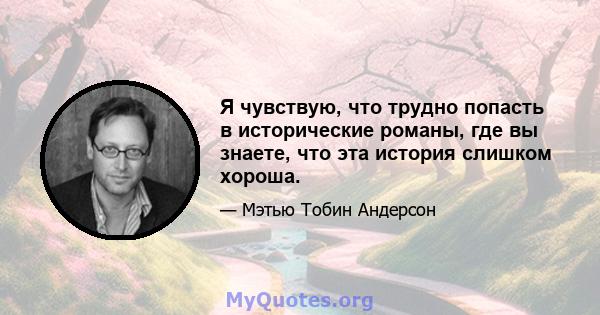 Я чувствую, что трудно попасть в исторические романы, где вы знаете, что эта история слишком хороша.

— Мэтью Тобин Андерсон

MyQuotes.org